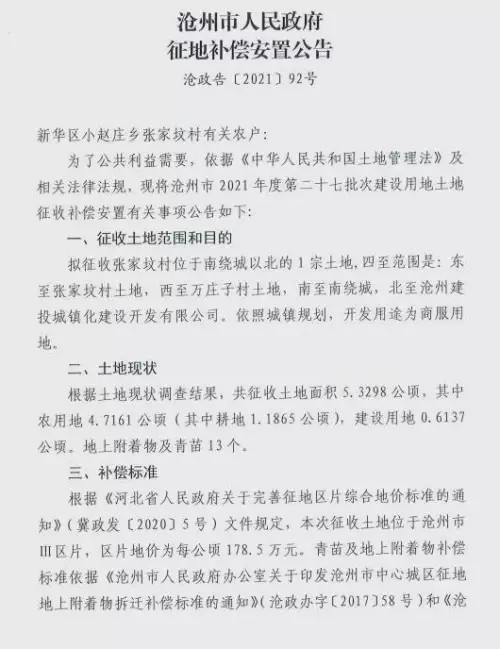 沧州市人民政府
征地补偿安置公告

沧政告〔2021〕92号

新华区小赵庄乡张家坟村有关农户：

为了公共利益需要，依据《中华人民共和国土地管理法》及相关法律法规，现将沧州市2021年度第二十七批次建设用地土地征收补偿安置有关事项公告如下：

一、征收土地范围和目的

拟征收张家坟村位于南绕城以北的1宗土地，四至范围是：东至张家坟村土地，西至万庄子村土地，南至南绕城，北至沧州建投城镇化建设开发有限公司。依照城镇规划，开发用途为商服用地。

二、土地现状

根据土地现状调查结果，共征收土地面积5.3298公顷，其中农用地4.7161公顷（其中耕地1.1865公顷），建设用地0.6137公顷。地上附着物及青苗13个。

三、补偿标准

根据《河北省人民政府关于完善征地区片综合地价标准的通知》（冀政发〔2020〕5号）文件规定，本次征收土地位于沧州市III区片，区片地价为每公顷178.5万元。青苗及地上附着物补偿标准依据《沧州市人民政府办公室关于印发沧州市中心城区征地地上附着物拆迁补偿标准的通知》（沧政办字〔2017〕58号）和《沧